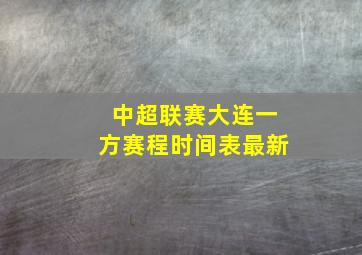 中超联赛大连一方赛程时间表最新